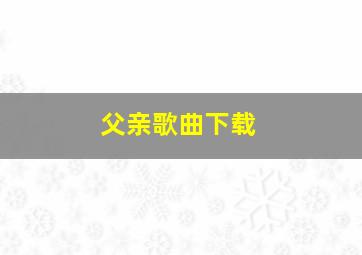 父亲歌曲下载